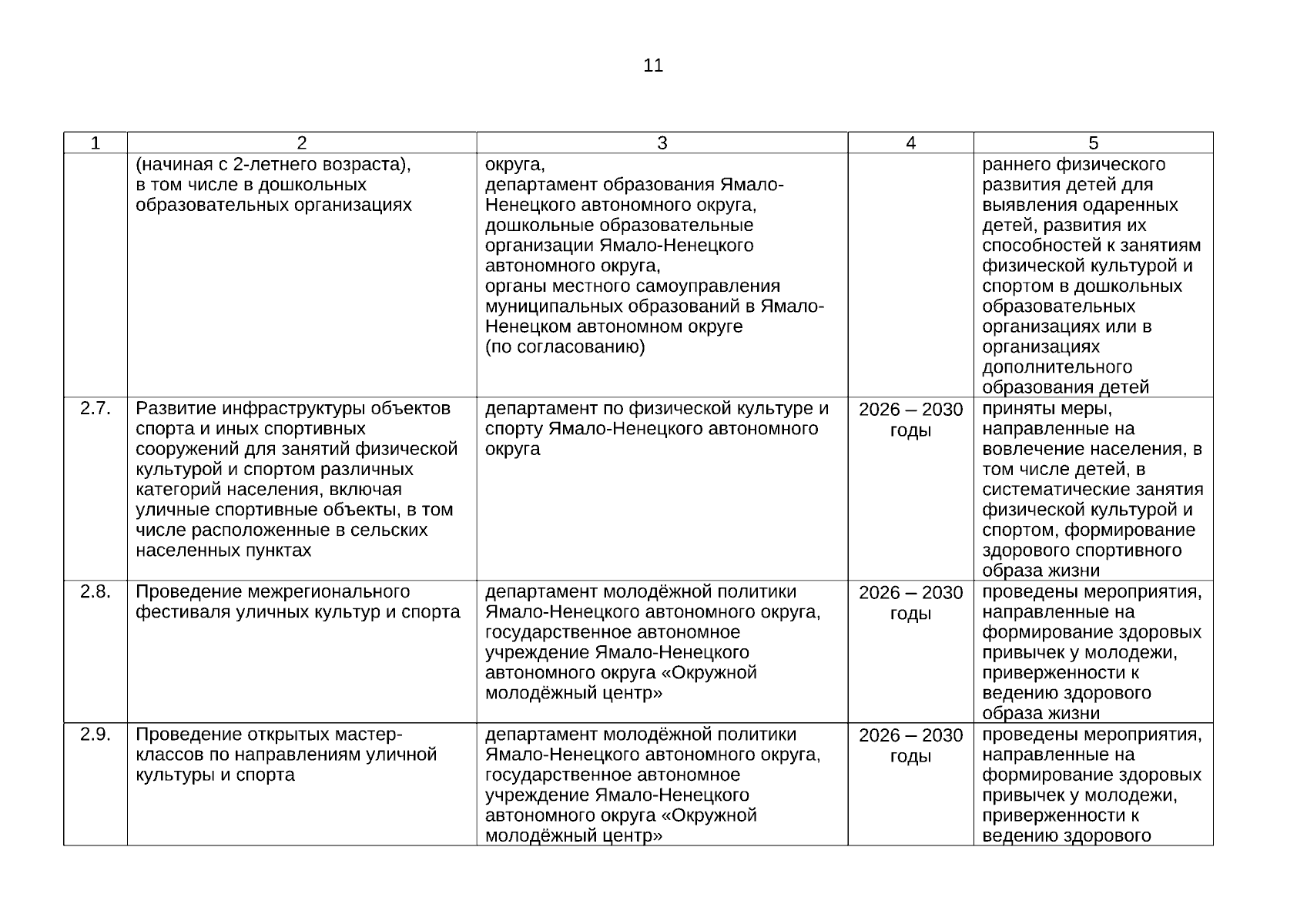 11

| 1 | 2 | 3 | 4 | 5 |
|---|---|---|---|---|
| | (начиная с 2-летнего возраста), в том числе в дошкольных образовательных организациях | округа, департамент образования Ямало-Ненецкого автономного округа, дошкольные образовательные организации Ямало-Ненецкого автономного округа, органы местного самоуправления муниципальных образований в Ямало-Ненецком автономном округе (по согласованию) | | раннего физического развития детей для выявления одаренных детей, развития их способностей к занятиям физической культурой и спортом в дошкольных образовательных организациях или в организациях дополнительного образования детей |
| 2.7. | Развитие инфраструктуры объектов спорта и иных спортивных сооружений для занятий физической культурой и спортом различных категорий населения, включая уличные спортивные объекты, в том числе расположенные в сельских населенных пунктах | департамент по физической культуре и спорту Ямало-Ненецкого автономного округа | 2026 – 2030 годы | приняты меры, направленные на вовлечение населения, в том числе детей, в систематические занятия физической культурой и спортом, формирование здорового спортивного образа жизни |
| 2.8. | Проведение межрегионального фестиваля уличных культур и спорта | департамент молодёжной политики Ямало-Ненецкого автономного округа, государственное автономное учреждение Ямало-Ненецкого автономного округа «Окружной молодёжный центр» | 2026 – 2030 годы | проведены мероприятия, направленные на формирование здоровых привычек у молодежи, приверженности к ведению здорового образа жизни |
| 2.9. | Проведение открытых мастер-классов по направлениям уличной культуры и спорта | департамент молодёжной политики Ямало-Ненецкого автономного округа, государственное автономное учреждение Ямало-Ненецкого автономного округа «Окружной молодёжный центр» | 2026 – 2030 годы | проведены мероприятия, направленные на формирование здоровых привычек у молодежи, приверженности к ведению здорового |